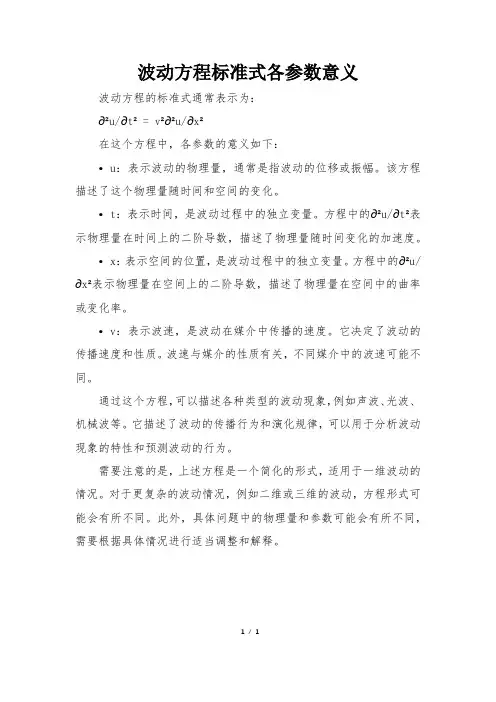 波动方程标准式各参数意义

波动方程的标准式通常表示为：

$\partial^2u/\partial t^2 = v^2\partial^2u/\partial x^2$

在这个方程中，各参数的意义如下：

• u：表示波动的物理量，通常是指波动的位移或振幅。该方程描述了这个物理量随时间和空间的变化。

• t：表示时间，是波动过程中的独立变量。方程中的$\partial^2u/\partial t^2$表示物理量在时间上的二阶导数，描述了物理量随时间变化的加速度。

• x：表示空间的位置，是波动过程中的独立变量。方程中的$\partial^2u/\partial x^2$表示物理量在空间上的二阶导数，描述了物理量在空间中的曲率或变化率。

• v：表示波速，是波动在媒介中传播的速度。它决定了波动的传播速度和性质。波速与媒介的性质有关，不同媒介中的波速可能不同。

通过这个方程，可以描述各种类型的波动现象，例如声波、光波、机械波等。它描述了波动的传播行为和演化规律，可以用于分析波动现象的特性和预测波动的行为。

需要注意的是，上述方程是一个简化的形式，适用于一维波动的情况。对于更复杂的波动情况，例如二维或三维的波动，方程形式可能会有所不同。此外，具体问题中的物理量和参数可能会有所不同，需要根据具体情况进行适当调整和解释。

1 / 1